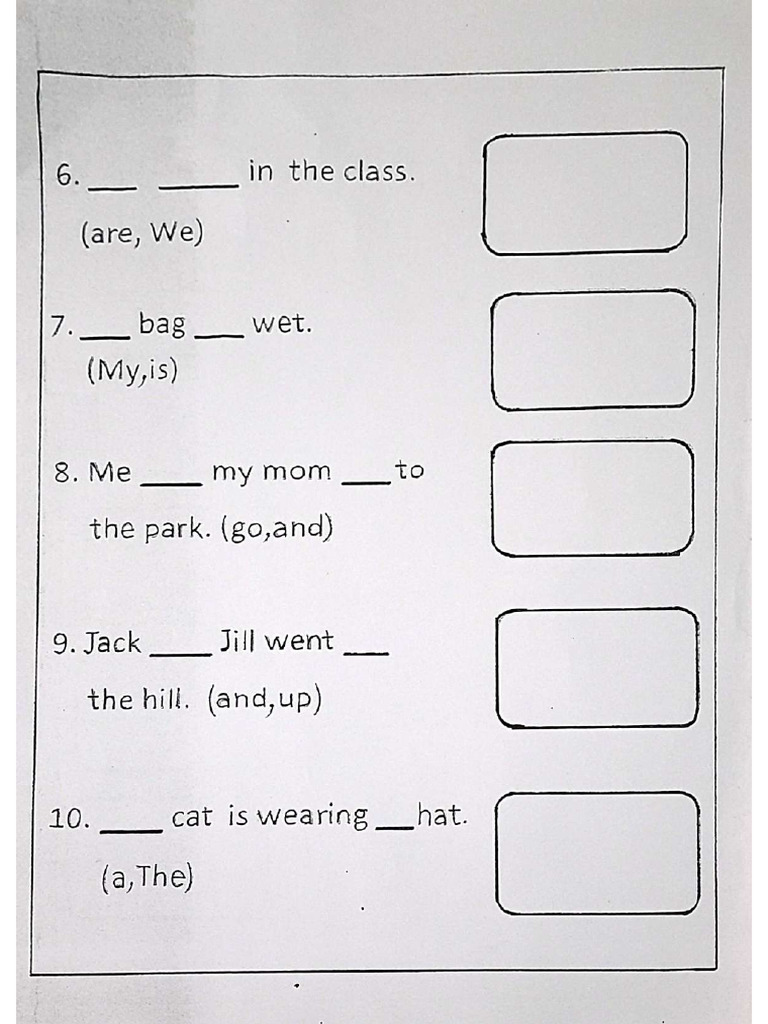 6. ___ _____ in the class.
(are, We)

7. ___ bag ___ wet.
(My,is)

8. Me ____ my mom ___ to the park. (go,and)

9. Jack ____ Jill went ___ the hill. (and,up)

10. ____ cat is wearing ___ hat.
(a,The)